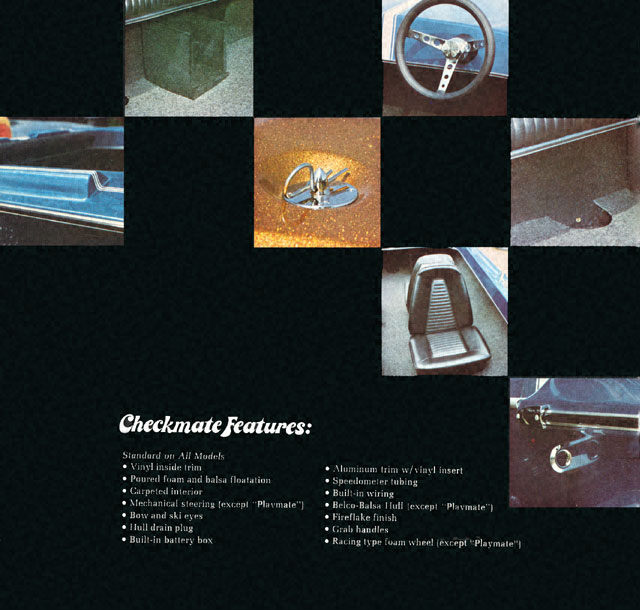 Checkmate Features:

Standard on All Models
• Vinyl inside trim
• Poured foam and balsa floatation
• Carpeted interior
• Mechanical steering (except "Playmate")
• Bow and ski eyes
• Hull drain plug
• Built-in battery box

• Aluminum trim w/vinyl insert
• Speedometer tubing
• Built-in wiring
• Belco-Balsa Hull (except "Playmate")
• Fireflake finish
• Grab handles
• Racing type foam wheel (except "Playmate")